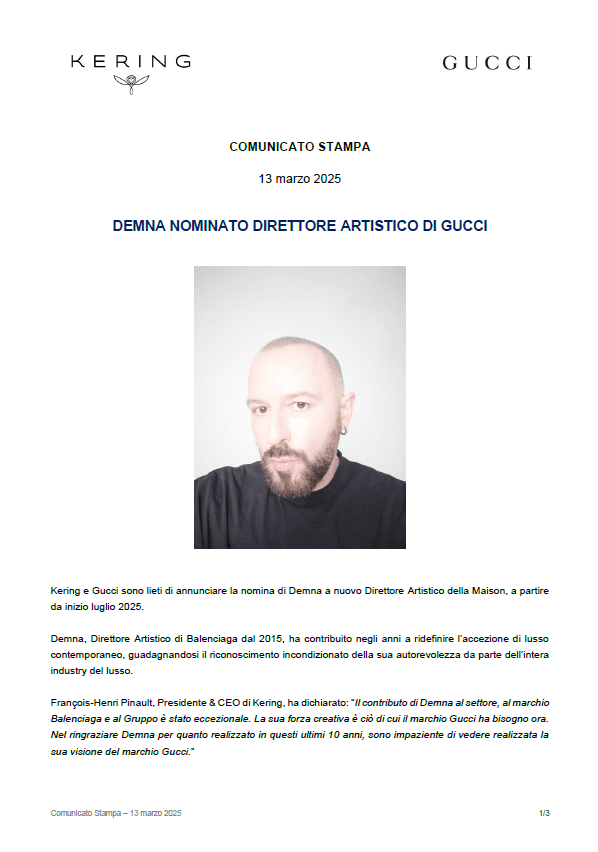 KERING

GUCCI

COMUNICATO STAMPA

13 marzo 2025

DEMNA NOMINATO DIRETTORE ARTISTICO DI GUCCI

Kering e Gucci sono lieti di annunciare la nomina di Demna a nuovo Direttore Artistico della Maison, a partire da inizio luglio 2025.

Demna, Direttore Artistico di Balenciaga dal 2015, ha contribuito negli anni a ridefinire l'accezione di lusso contemporaneo, guadagnandosi il riconoscimento incondizionato della sua autorevolezza da parte dell'intera industry del lusso.

François-Henri Pinault, Presidente & CEO di Kering, ha dichiarato: "Il contributo di Demna al settore, al marchio Balenciaga e al Gruppo è stato eccezionale. La sua forza creativa è ciò di cui il marchio Gucci ha bisogno ora. Nel ringraziare Demna per quanto realizzato in questi ultimi 10 anni, sono impaziente di vedere realizzata la sua visione del marchio Gucci."

Comunicato Stampa – 13 marzo 2025

1/3